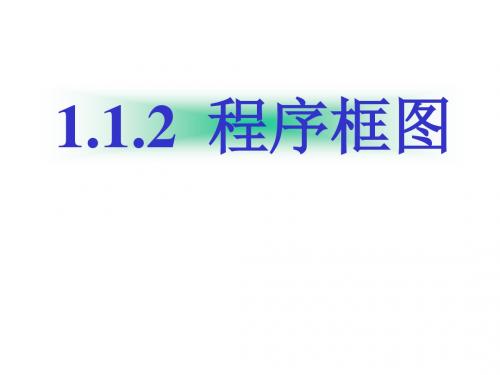 1.1.2 程序框图